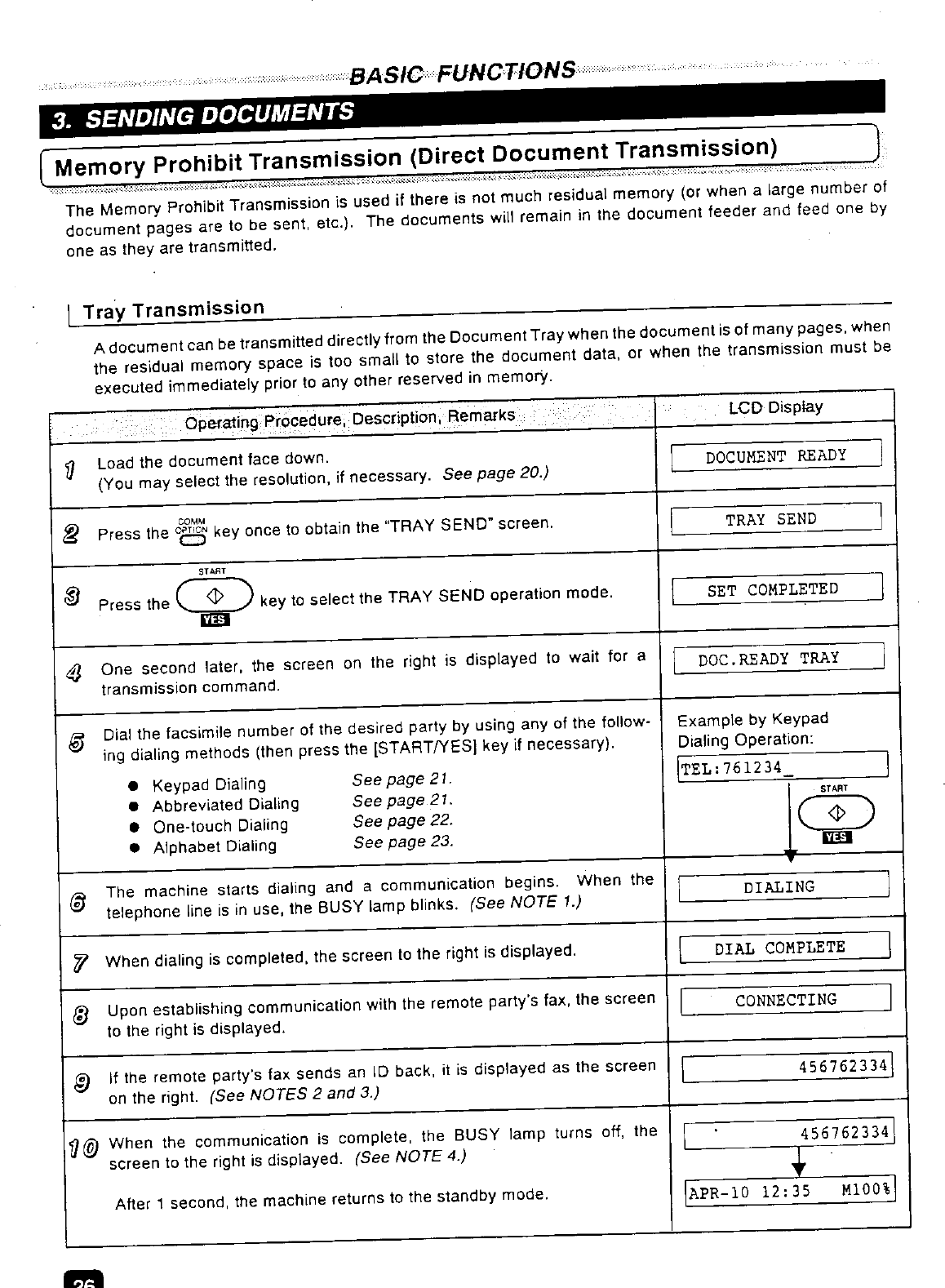 BASIC FUNCTIONS

3. SENDING DOCUMENTS

Memory Prohibit Transmission (Direct Document Transmission)

The Memory Prohibit Transmission is used if there is not much residual memory (or when a large number of document pages are to be sent, etc.). The documents will remain in the document feeder and feed one by one as they are transmitted.

Tray Transmission

A document can be transmitted directly from the Document Tray when the document is of many pages, when the residual memory space is too small to store the document data, or when the transmission must be executed immediately prior to any other reserved in memory.

| Operating Procedure, Description, Remarks | LCD Display |
|---|---|
| 1 Load the document face down. (You may select the resolution, if necessary. See page 20.) | DOCUMENT READY |
| 2 Press the COMM OPTION key once to obtain the "TRAY SEND" screen. | TRAY SEND |
| 3 Press the START YES key to select the TRAY SEND operation mode. | SET COMPLETED |
| 4 One second later, the screen on the right is displayed to wait for a transmission command. | DOC.READY TRAY |
| 5 Dial the facsimile number of the desired party by using any of the following dialing methods (then press the [START/YES] key if necessary). ● Keypad Dialing See page 21. ● Abbreviated Dialing See page 21. ● One-touch Dialing See page 22. ● Alphabet Dialing See page 23. | Example by Keypad Dialing Operation: TEL:761234_ START YES |
| 6 The machine starts dialing and a communication begins. When the telephone line is in use, the BUSY lamp blinks. (See NOTE 1.) | DIALING |
| 7 When dialing is completed, the screen to the right is displayed. | DIAL COMPLETE |
| 8 Upon establishing communication with the remote party's fax, the screen to the right is displayed. | CONNECTING |
| 9 If the remote party's fax sends an ID back, it is displayed as the screen on the right. (See NOTES 2 and 3.) | 456762334 |
| 10 When the communication is complete, the BUSY lamp turns off, the screen to the right is displayed. (See NOTE 4.) After 1 second, the machine returns to the standby mode. | 456762334 APR-10 12:35 M100% |

26